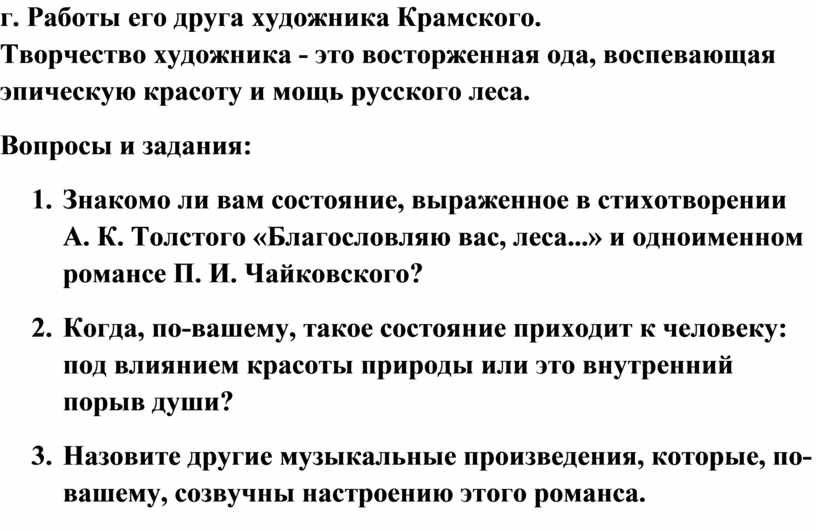 г. Работы его друга художника Крамского.
Творчество художника - это восторженная ода, воспевающая эпическую красоту и мощь русского леса.

Вопросы и задания:

1. Знакомо ли вам состояние, выраженное в стихотворении А. К. Толстого «Благословляю вас, леса...» и одноименном романсе П. И. Чайковского?

2. Когда, по-вашему, такое состояние приходит к человеку: под влиянием красоты природы или это внутренний порыв души?

3. Назовите другие музыкальные произведения, которые, по-вашему, созвучны настроению этого романса.